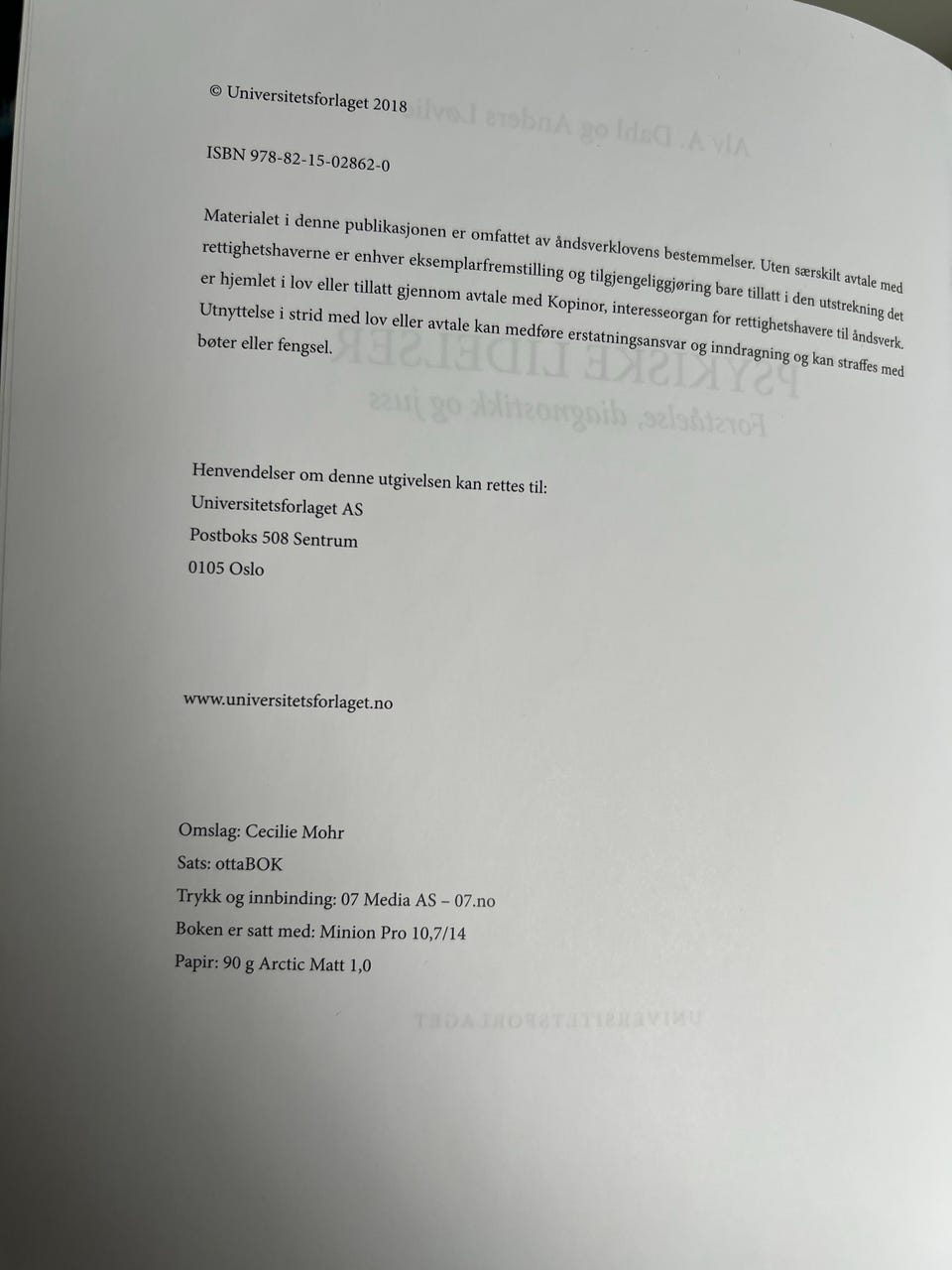 © Universitetsforlaget 2018

ISBN 978-82-15-02862-0

Materialet i denne publikasjonen er omfattet av åndsverklovens bestemmelser. Uten særskilt avtale med rettighetshaverne er enhver eksemplarfremstilling og tilgjengeliggjøring bare tillatt i den utstrekning det er hjemlet i lov eller tillatt gjennom avtale med Kopinor, interesseorgan for rettighetshavere til åndsverk. Utnyttelse i strid med lov eller avtale kan medføre erstatningsansvar og inndragning og kan straffes med bøter eller fengsel.

Henvendelser om denne utgivelsen kan rettes til:
Universitetsforlaget AS
Postboks 508 Sentrum
0105 Oslo

www.universitetsforlaget.no

Omslag: Cecilie Mohr
Sats: ottaBOK
Trykk og innbinding: 07 Media AS – 07.no
Boken er satt med: Minion Pro 10,7/14
Papir: 90 g Arctic Matt 1,0